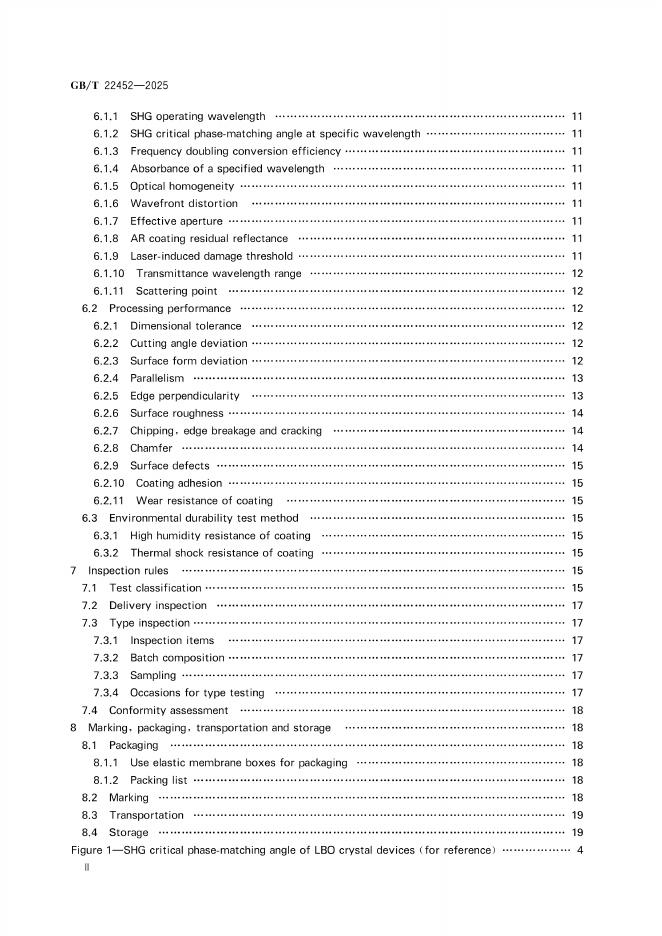 GB/T 22452—2025

6.1.1 SHG operating wavelength 11
6.1.2 SHG critical phase-matching angle at specific wavelength 11
6.1.3 Frequency doubling conversion efficiency 11
6.1.4 Absorbance of a specified wavelength 11
6.1.5 Optical homogeneity 11
6.1.6 Wavefront distortion 11
6.1.7 Effective aperture 11
6.1.8 AR coating residual reflectance 11
6.1.9 Laser-induced damage threshold 11
6.1.10 Transmittance wavelength range 12
6.1.11 Scattering point 12
6.2 Processing performance 12
6.2.1 Dimensional tolerance 12
6.2.2 Cutting angle deviation 12
6.2.3 Surface form deviation 12
6.2.4 Parallelism 13
6.2.5 Edge perpendicularity 13
6.2.6 Surface roughness 14
6.2.7 Chipping, edge breakage and cracking 14
6.2.8 Chamfer 14
6.2.9 Surface defects 15
6.2.10 Coating adhesion 15
6.2.11 Wear resistance of coating 15
6.3 Environmental durability test method 15
6.3.1 High humidity resistance of coating 15
6.3.2 Thermal shock resistance of coating 15
7 Inspection rules 15
7.1 Test classification 15
7.2 Delivery inspection 17
7.3 Type inspection 17
7.3.1 Inspection items 17
7.3.2 Batch composition 17
7.3.3 Sampling 17
7.3.4 Occasions for type testing 17
7.4 Conformity assessment 18
8 Marking, packaging, transportation and storage 18
8.1 Packaging 18
8.1.1 Use elastic membrane boxes for packaging 18
8.1.2 Packing list 18
8.2 Marking 18
8.3 Transportation 19
8.4 Storage 19
Figure 1—SHG critical phase-matching angle of LBO crystal devices (for reference) 4
II